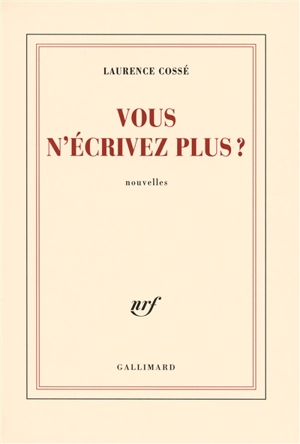 LAURENCE COSSÉ

VOUS N'ÉCRIVEZ PLUS ?

nouvelles

nrf

GALLIMARD